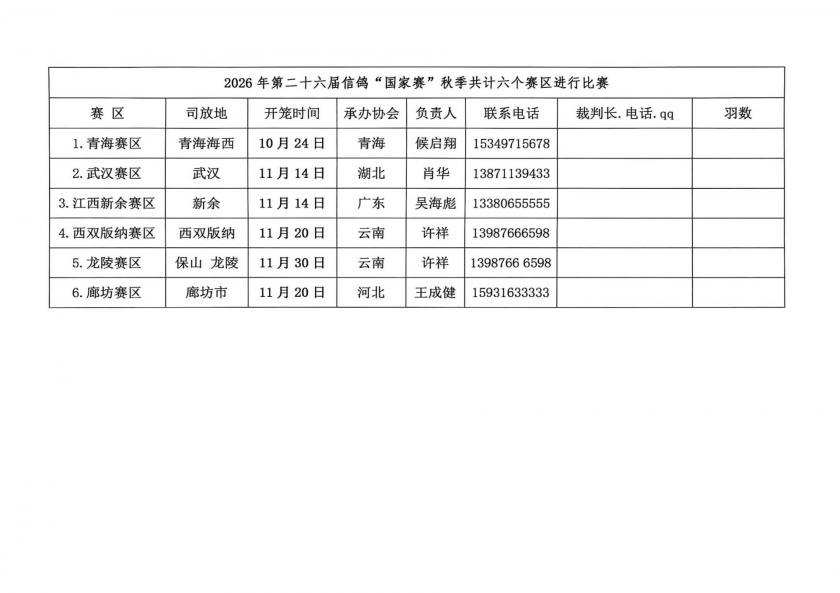 | 2026年第二十六届信鸽“国家赛”秋季共计六个赛区进行比赛 | | | | | | | |
|---|---|---|---|---|---|---|---|
| 赛 区 | 司放地 | 开笼时间 | 承办协会 | 负责人 | 联系电话 | 裁判长.电话.qq | 羽数 |
| 1.青海赛区 | 青海海西 | 10月24日 | 青海 | 候启翔 | 15349715678 | | |
| 2.武汉赛区 | 武汉 | 11月14日 | 湖北 | 肖华 | 13871139433 | | |
| 3.江西新余赛区 | 新余 | 11月14日 | 广东 | 吴海彪 | 13380655555 | | |
| 4.西双版纳赛区 | 西双版纳 | 11月20日 | 云南 | 许祥 | 13987666598 | | |
| 5.龙陵赛区 | 保山 龙陵 | 11月30日 | 云南 | 许祥 | 1398766 6598 | | |
| 6.廊坊赛区 | 廊坊市 | 11月20日 | 河北 | 王成健 | 15931633333 | | |